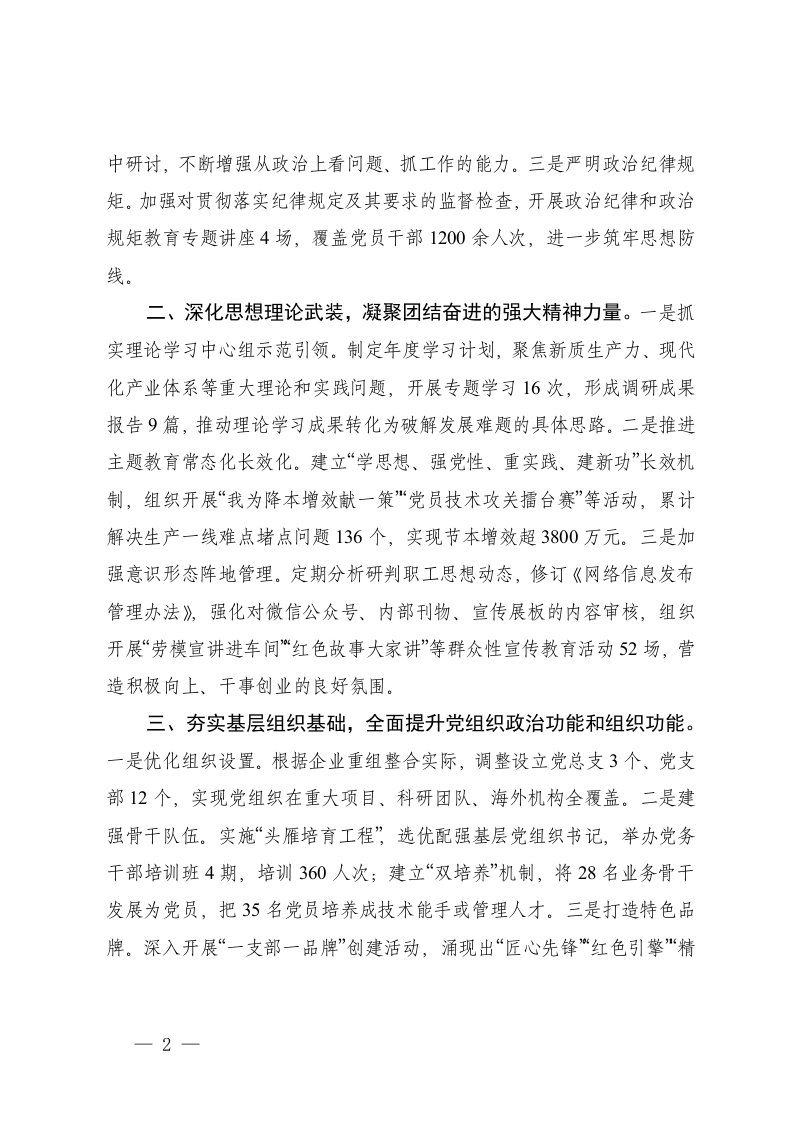 中研讨，不断增强从政治上看问题、抓工作的能力。三是严明政治纪律规矩。加强对贯彻落实纪律规定及其要求的监督检查，开展政治纪律和政治规矩教育专题讲座4场，覆盖党员干部1200余人次，进一步筑牢思想防线。

二、深化思想理论武装，凝聚团结奋进的强大精神力量。一是抓实理论学习中心组示范引领。制定年度学习计划，聚焦新质生产力、现代化产业体系等重大理论和实践问题，开展专题学习16次，形成调研成果报告9篇，推动理论学习成果转化为破解发展难题的具体思路。二是推进主题教育常态化长效化。建立“学思想、强党性、重实践、建新功”长效机制，组织开展“我为降本增效献一策”“党员技术攻关擂台赛”等活动，累计解决生产一线难点堵点问题136个，实现节本增效超3800万元。三是加强意识形态阵地管理。定期分析研判职工思想动态，修订《网络信息发布管理办法》，强化对微信公众号、内部刊物、宣传展板的内容审核，组织开展“劳模宣讲进车间”“红色故事大家讲”等群众性宣传教育活动52场，营造积极向上、干事创业的良好氛围。

三、夯实基层组织基础，全面提升党组织政治功能和组织功能。一是优化组织设置。根据企业重组整合实际，调整设立党总支3个、党支部12个，实现党组织在重大项目、科研团队、海外机构全覆盖。二是建强骨干队伍。实施“头雁培育工程”，选优配强基层党组织书记，举办党务干部培训班4期，培训360人次；建立“双培养”机制，将28名业务骨干发展为党员，把35名党员培养成技术能手或管理人才。三是打造特色品牌。深入开展“一支部一品牌”创建活动，涌现出“匠心先锋”“红色引擎”“精

— 2 —